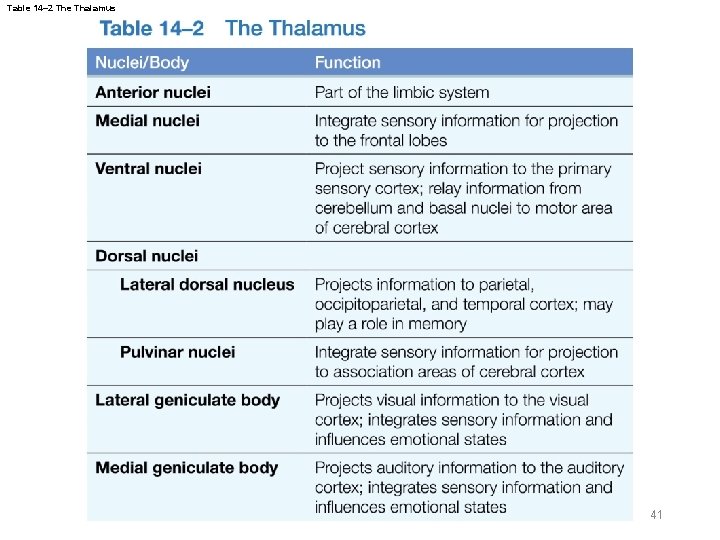 Table 14–2 The Thalamus

Table 14–2 The Thalamus

| Nuclei/Body | Function |
|---|---|
| Anterior nuclei | Part of the limbic system |
| Medial nuclei | Integrate sensory information for projection to the frontal lobes |
| Ventral nuclei | Project sensory information to the primary sensory cortex; relay information from cerebellum and basal nuclei to motor area of cerebral cortex |
| Dorsal nuclei | |
| Lateral dorsal nucleus | Projects information to parietal, occipitoparietal, and temporal cortex; may play a role in memory |
| Pulvinar nuclei | Integrate sensory information for projection to association areas of cerebral cortex |
| Lateral geniculate body | Projects visual information to the visual cortex; integrates sensory information and influences emotional states |
| Medial geniculate body | Projects auditory information to the auditory cortex; integrates sensory information and influences emotional states |

41